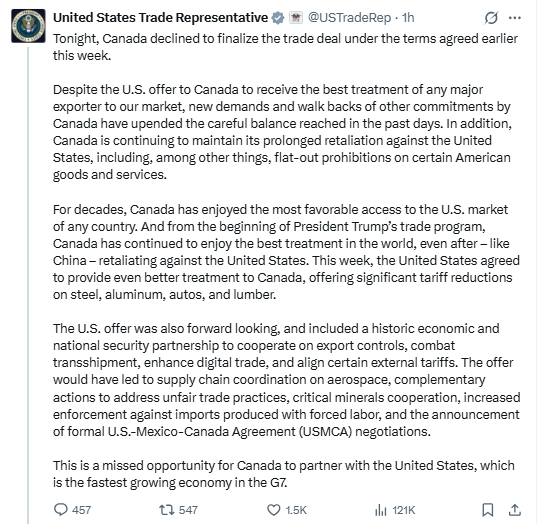 United States Trade Representative @USTradeRep · 1h

Tonight, Canada declined to finalize the trade deal under the terms agreed earlier this week.

Despite the U.S. offer to Canada to receive the best treatment of any major exporter to our market, new demands and walk backs of other commitments by Canada have upended the careful balance reached in the past days. In addition, Canada is continuing to maintain its prolonged retaliation against the United States, including, among other things, flat-out prohibitions on certain American goods and services.

For decades, Canada has enjoyed the most favorable access to the U.S. market of any country. And from the beginning of President Trump's trade program, Canada has continued to enjoy the best treatment in the world, even after – like China – retaliating against the United States. This week, the United States agreed to provide even better treatment to Canada, offering significant tariff reductions on steel, aluminum, autos, and lumber.

The U.S. offer was also forward looking, and included a historic economic and national security partnership to cooperate on export controls, combat transshipment, enhance digital trade, and align certain external tariffs. The offer would have led to supply chain coordination on aerospace, complementary actions to address unfair trade practices, critical minerals cooperation, increased enforcement against imports produced with forced labor, and the announcement of formal U.S.-Mexico-Canada Agreement (USMCA) negotiations.

This is a missed opportunity for Canada to partner with the United States, which is the fastest growing economy in the G7.

457 547 1.5K 121K